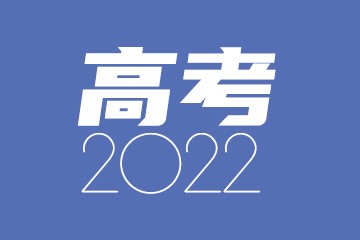 高考
2022